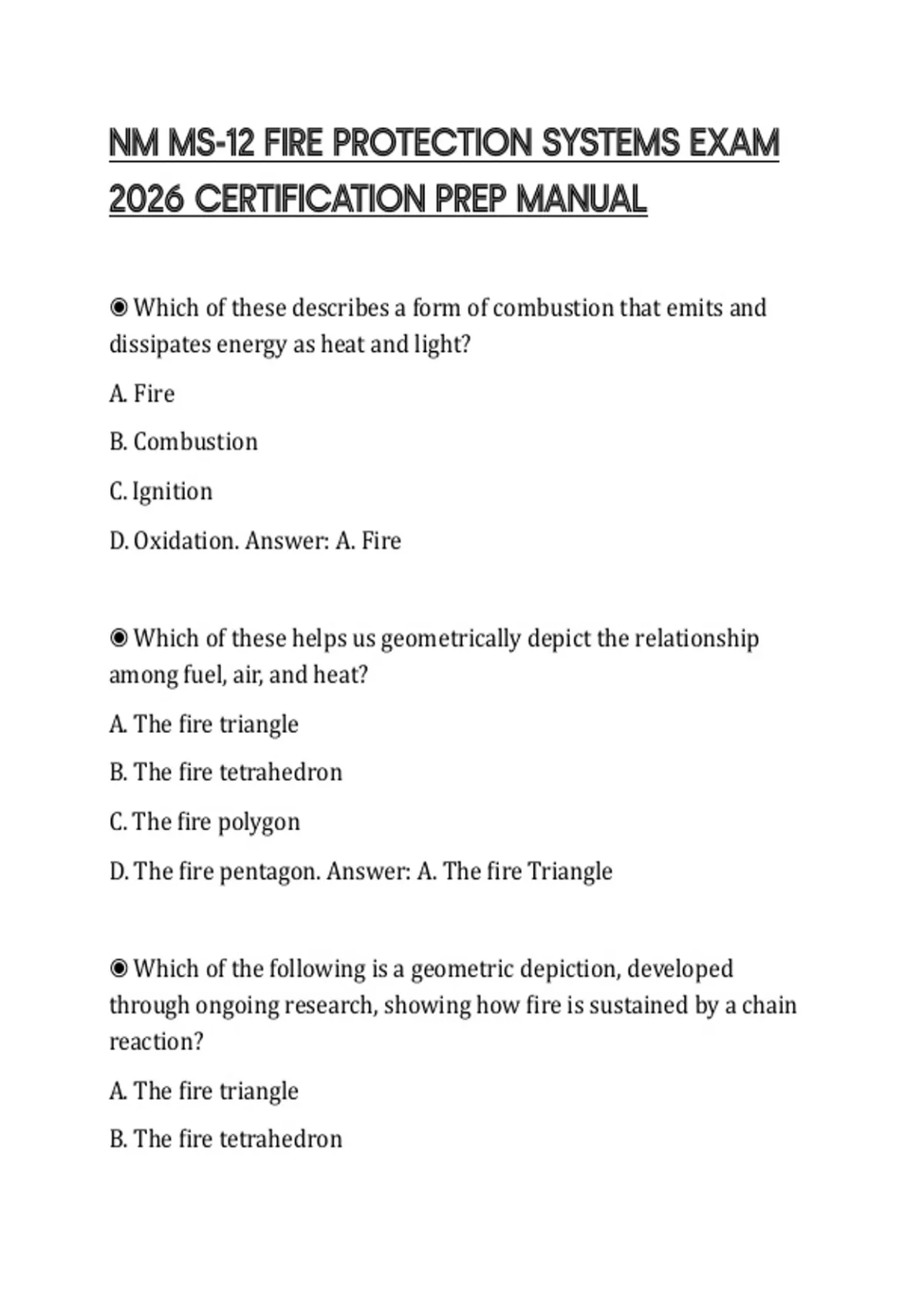 NM MS-12 FIRE PROTECTION SYSTEMS EXAM 2026 CERTIFICATION PREP MANUAL

◉ Which of these describes a form of combustion that emits and dissipates energy as heat and light?

A. Fire

B. Combustion

C. Ignition

D. Oxidation. Answer: A. Fire

◉ Which of these helps us geometrically depict the relationship among fuel, air, and heat?

A. The fire triangle

B. The fire tetrahedron

C. The fire polygon

D. The fire pentagon. Answer: A. The fire Triangle

◉ Which of the following is a geometric depiction, developed through ongoing research, showing how fire is sustained by a chain reaction?

A. The fire triangle

B. The fire tetrahedron